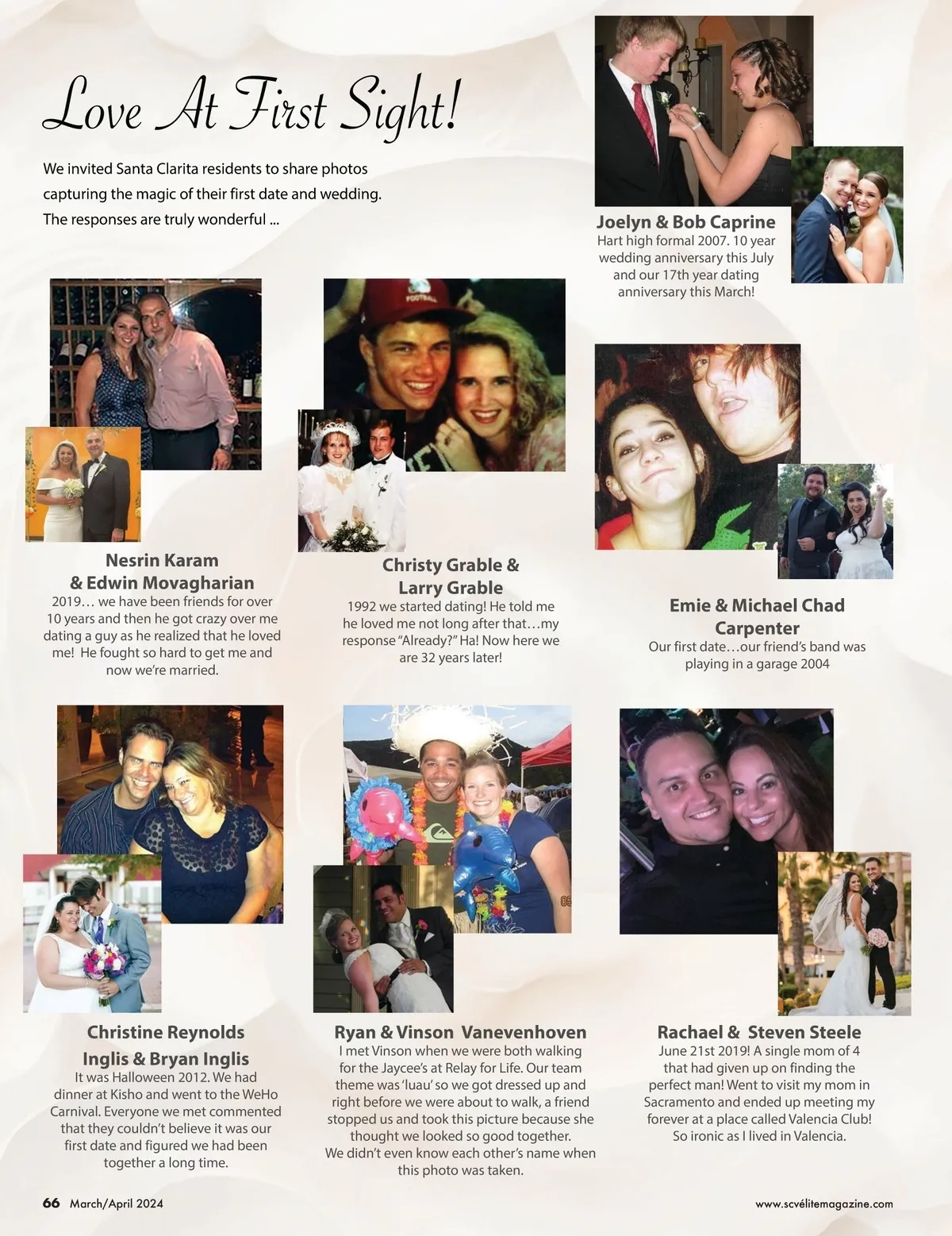 Love At First Sight!

We invited Santa Clarita residents to share photos capturing the magic of their first date and wedding. The responses are truly wonderful ...

Joelyn & Bob Caprine
Hart high formal 2007. 10 year wedding anniversary this July and our 17th year dating anniversary this March!

Nesrin Karam & Edwin Movagharian
2019… we have been friends for over 10 years and then he got crazy over me dating a guy as he realized that he loved me! He fought so hard to get me and now we're married.

Christy Grable & Larry Grable
1992 we started dating! He told me he loved me not long after that…my response "Already?" Ha! Now here we are 32 years later!

Emie & Michael Chad Carpenter
Our first date…our friend's band was playing in a garage 2004

Christine Reynolds Inglis & Bryan Inglis
It was Halloween 2012. We had dinner at Kisho and went to the WeHo Carnival. Everyone we met commented that they couldn't believe it was our first date and figured we had been together a long time.

Ryan & Vinson Vanevenhoven
I met Vinson when we were both walking for the Jaycee's at Relay for Life. Our team theme was 'luau' so we got dressed up and right before we were about to walk, a friend stopped us and took this picture because she thought we looked so good together. We didn't even know each other's name when this photo was taken.

Rachael & Steven Steele
June 21st 2019! A single mom of 4 that had given up on finding the perfect man! Went to visit my mom in Sacramento and ended up meeting my forever at a place called Valencia Club! So ironic as I lived in Valencia.

66 March/April 2024
www.scvélitemagazine.com